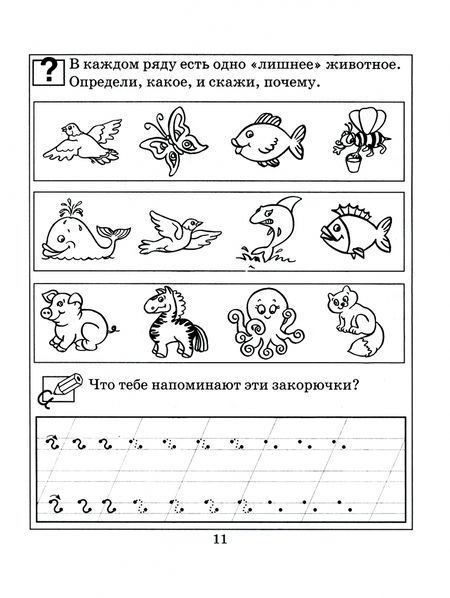 ?

В каждом ряду есть одно «лишнее» животное. Определи, какое, и скажи, почему.

Что тебе напоминают эти закорючки?

11